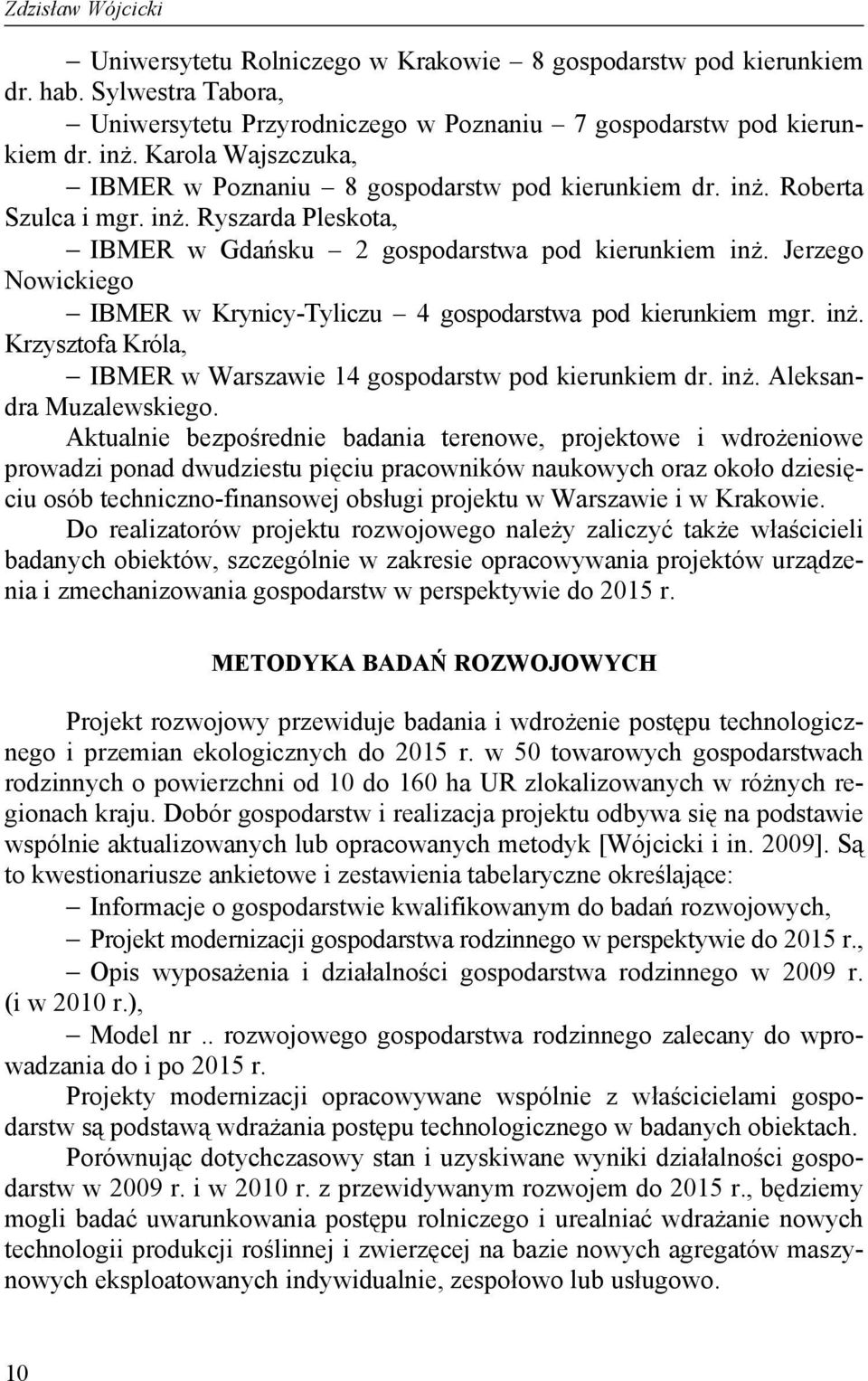 Zdzisław Wójcicki

– Uniwersytetu Rolniczego w Krakowie – 8 gospodarstw pod kierunkiem dr. hab. Sylwestra Tabora,

– Uniwersytetu Przyrodniczego w Poznaniu – 7 gospodarstw pod kierunkiem dr. inż. Karola Wajszczuka,

– IBMER w Poznaniu – 8 gospodarstw pod kierunkiem dr. inż. Roberta Szulca i mgr. inż. Ryszarda Pleskota,

– IBMER w Gdańsku – 2 gospodarstwa pod kierunkiem inż. Jerzego Nowickiego

– IBMER w Krynicy-Tyliczu – 4 gospodarstwa pod kierunkiem mgr. inż. Krzysztofa Króla,

– IBMER w Warszawie 14 gospodarstw pod kierunkiem dr. inż. Aleksandra Muzalewskiego.

Aktualnie bezpośrednie badania terenowe, projektowe i wdrożeniowe prowadzi ponad dwudziestu pięciu pracowników naukowych oraz około dziesięciu osób techniczno-finansowej obsługi projektu w Warszawie i w Krakowie.

Do realizatorów projektu rozwojowego należy zaliczyć także właścicieli badanych obiektów, szczególnie w zakresie opracowywania projektów urządzenia i zmechanizowania gospodarstw w perspektywie do 2015 r.

METODYKA BADAŃ ROZWOJOWYCH

Projekt rozwojowy przewiduje badania i wdrożenie postępu technologicznego i przemian ekologicznych do 2015 r. w 50 towarowych gospodarstwach rodzinnych o powierzchni od 10 do 160 ha UR zlokalizowanych w różnych regionach kraju. Dobór gospodarstw i realizacja projektu odbywa się na podstawie wspólnie aktualizowanych lub opracowanych metodyk [Wójcicki i in. 2009]. Są to kwestionariusze ankietowe i zestawienia tabelaryczne określające:

– Informacje o gospodarstwie kwalifikowanym do badań rozwojowych,

– Projekt modernizacji gospodarstwa rodzinnego w perspektywie do 2015 r.,

– Opis wyposażenia i działalności gospodarstwa rodzinnego w 2009 r. (i w 2010 r.),

– Model nr .. rozwojowego gospodarstwa rodzinnego zalecany do wprowadzania do i po 2015 r.

Projekty modernizacji opracowywane wspólnie z właścicielami gospodarstw są podstawą wdrażania postępu technologicznego w badanych obiektach.

Porównując dotychczasowy stan i uzyskiwane wyniki działalności gospodarstw w 2009 r. i w 2010 r. z przewidywanym rozwojem do 2015 r., będziemy mogli badać uwarunkowania postępu rolniczego i urealniać wdrażanie nowych technologii produkcji roślinnej i zwierzęcej na bazie nowych agregatów maszynowych eksploatowanych indywidualnie, zespołowo lub usługowo.

10